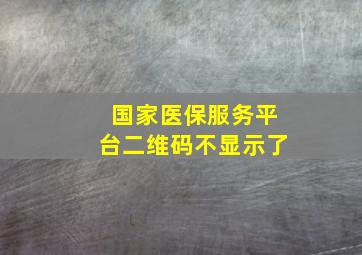 国家医保服务平台二维码不显示了